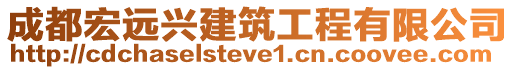 成都宏远兴建筑工程有限公司
http://cdchaselsteve1.cn.coovee.com